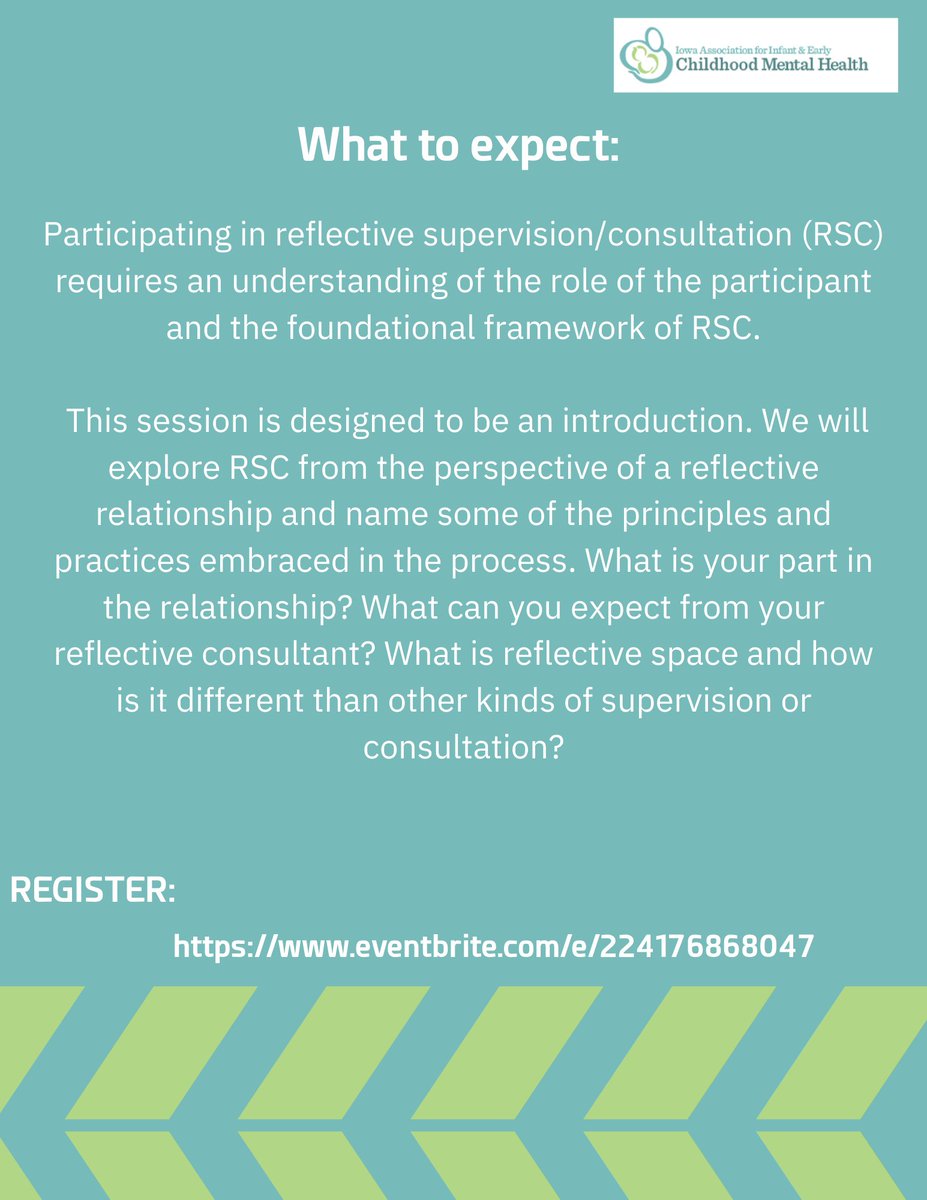 Iowa Association for Infant & Early
Childhood Mental Health

What to expect:

Participating in reflective supervision/consultation (RSC) requires an understanding of the role of the participant and the foundational framework of RSC.

This session is designed to be an introduction. We will explore RSC from the perspective of a reflective relationship and name some of the principles and practices embraced in the process. What is your part in the relationship? What can you expect from your reflective consultant? What is reflective space and how is it different than other kinds of supervision or consultation?

REGISTER:

https://www.eventbrite.com/e/224176868047